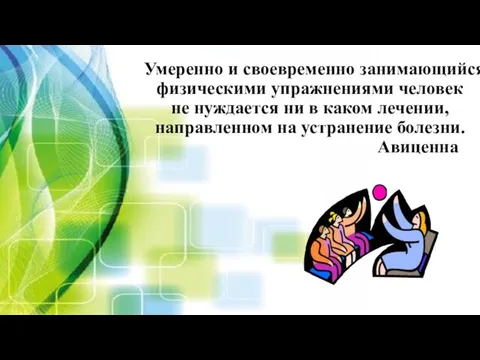 Умеренно и своевременно занимающийся физическими упражнениями человек не нуждается ни в каком лечении, направленном на устранение болезни.
Авиценна